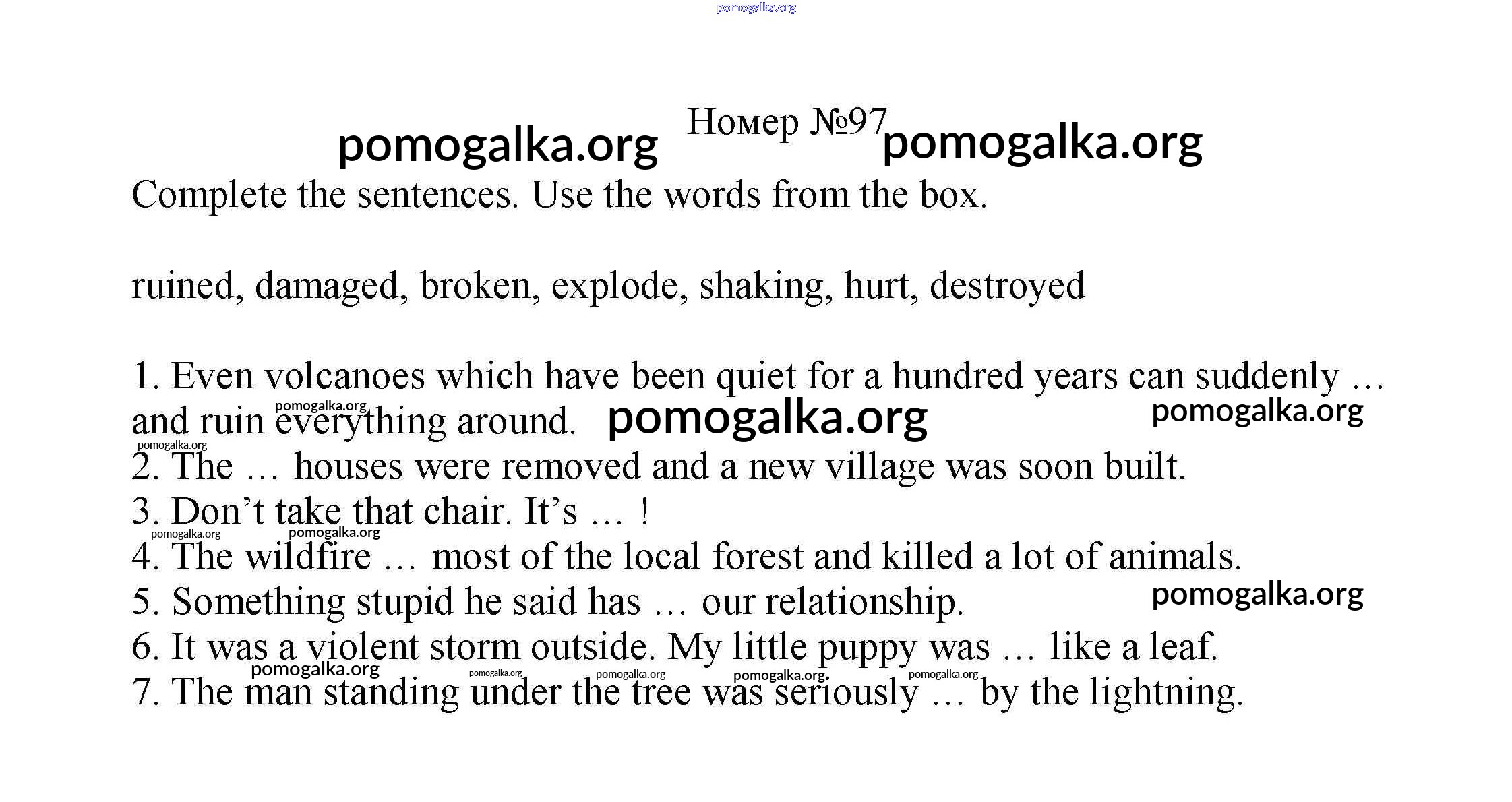 Номер №97

Complete the sentences. Use the words from the box.

ruined, damaged, broken, explode, shaking, hurt, destroyed

1. Even volcanoes which have been quiet for a hundred years can suddenly … and ruin everything around.
2. The … houses were removed and a new village was soon built.
3. Don't take that chair. It's … !
4. The wildfire … most of the local forest and killed a lot of animals.
5. Something stupid he said has … our relationship.
6. It was a violent storm outside. My little puppy was … like a leaf.
7. The man standing under the tree was seriously … by the lightning.

pomogalka.org